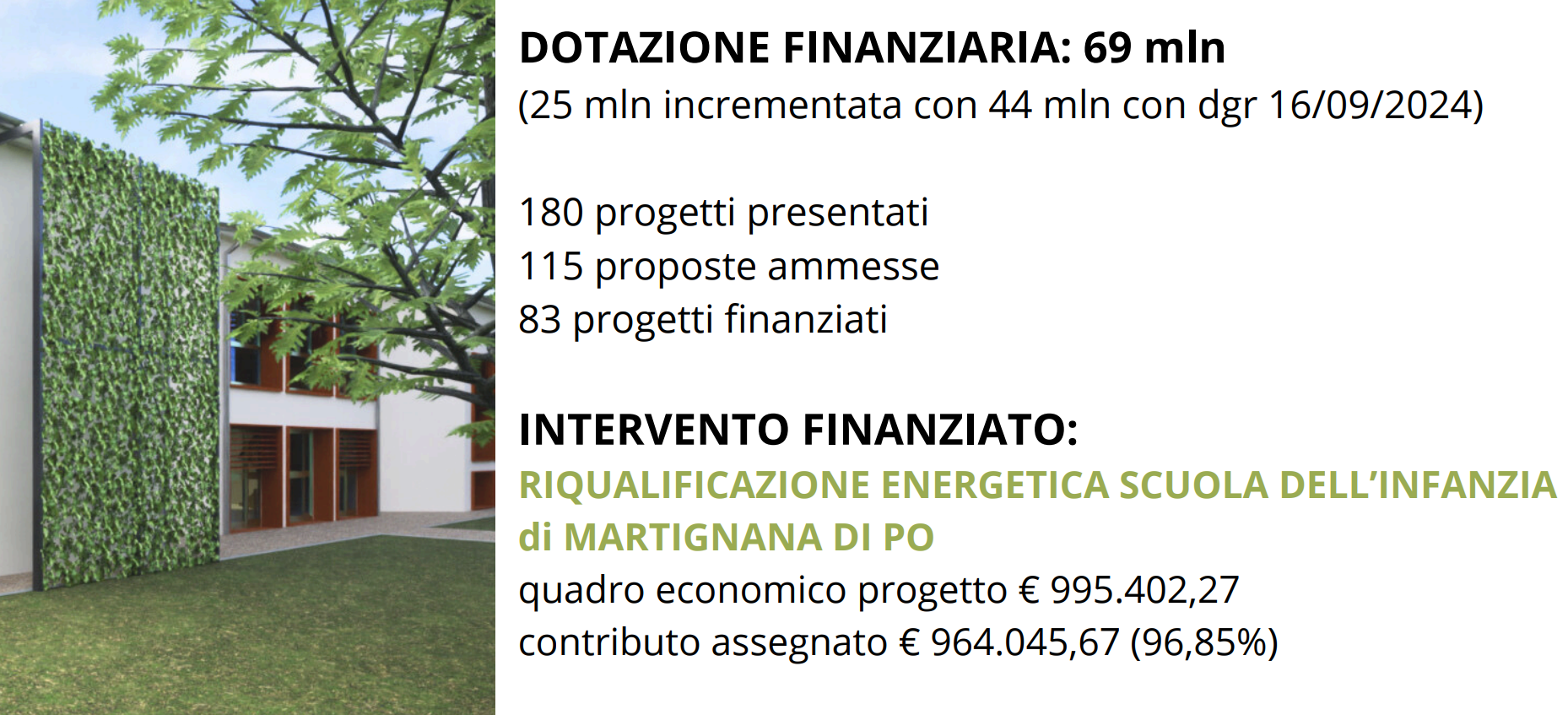 DOTAZIONE FINANZIARIA: 69 mln
(25 mln incrementata con 44 mln con dgr 16/09/2024)

180 progetti presentati
115 proposte ammesse
83 progetti finanziati

INTERVENTO FINANZIATO:
RIQUALIFICAZIONE ENERGETICA SCUOLA DELL'INFANZIA di MARTIGNANA DI PO
quadro economico progetto € 995.402,27
contributo assegnato € 964.045,67 (96,85%)